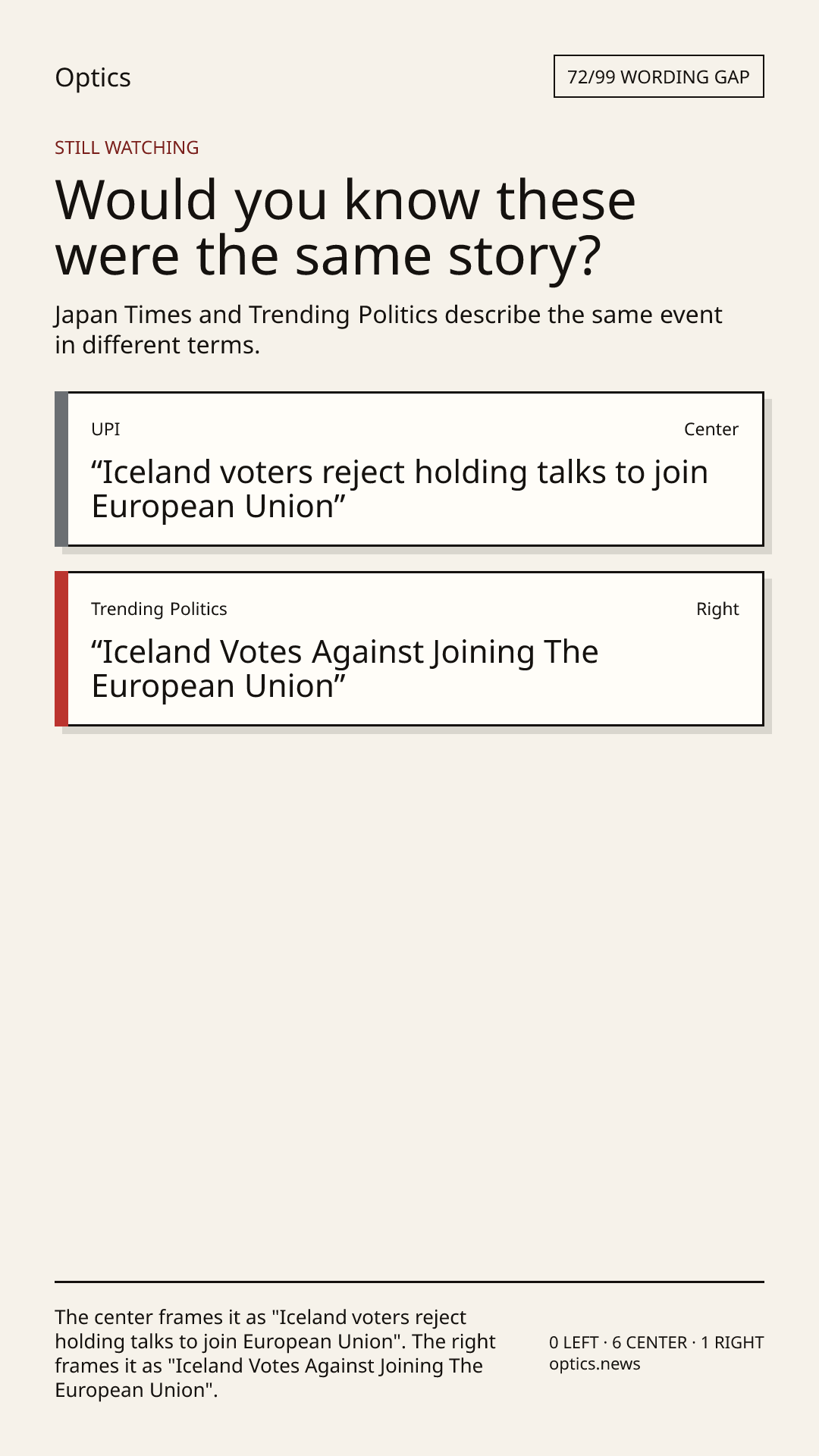 Optics

72/99 WORDING GAP

STILL WATCHING

Would you know these were the same story?

Japan Times and Trending Politics describe the same event in different terms.

UPI

Center

"Iceland voters reject holding talks to join European Union"

Trending Politics

Right

"Iceland Votes Against Joining The European Union"

The center frames it as "Iceland voters reject holding talks to join European Union". The right frames it as "Iceland Votes Against Joining The European Union".

0 LEFT · 6 CENTER · 1 RIGHT
optics.news